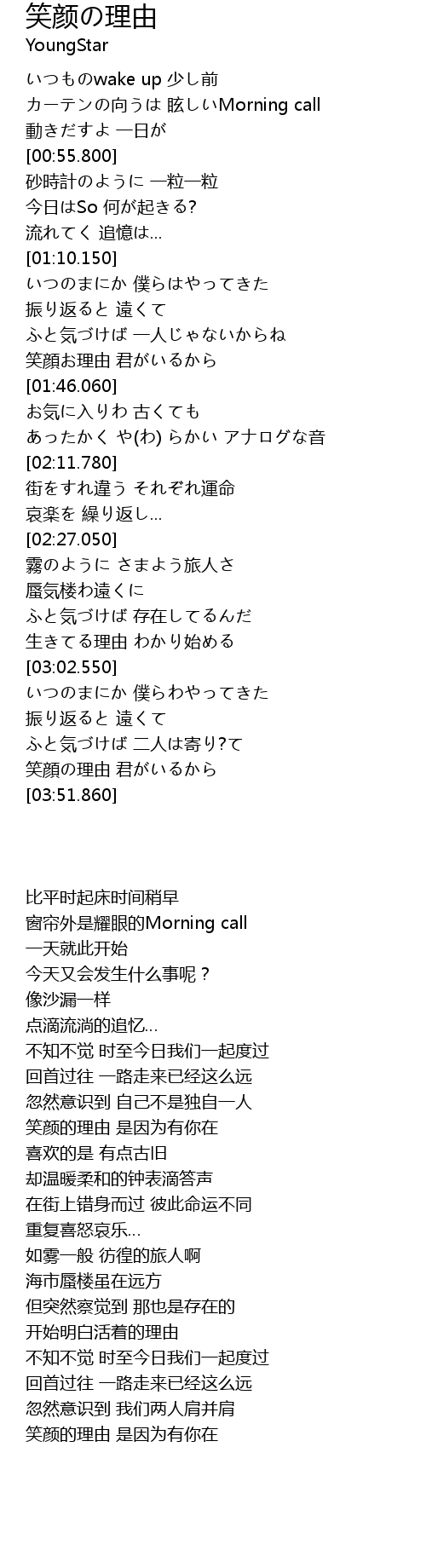 笑颜の理由
YoungStar

いつものwake up 少し前
カーテンの向うは 眩しいMorning call
動きだすよ 一日が
[00:55.800]
砂時計のように 一粒一粒
今日はSo 何が起きる?
流れてく 追憶は...
[01:10.150]
いつのまにか 僕らはやってきた
振り返ると 遠くて
ふと気づけば 一人じゃないからね
笑顔お理由 君がいるから
[01:46.060]
お気に入りわ 古くても
あったかく や(わ) らかい アナログな音
[02:11.780]
街をすれ違う それぞれ運命
哀楽を 繰り返し...
[02:27.050]
霧のように さまよう旅人さ
蜃気楼わ遠くに
ふと気づけば 存在してるんだ
生きてる理由 わかり始める
[03:02.550]
いつのまにか 僕らわやってきた
振り返ると 遠くて
ふと気づけば 二人は寄り?て
笑顔の理由 君がいるから
[03:51.860]

比平时起床时间稍早
窗帘外是耀眼的Morning call
一天就此开始
今天又会发生什么事呢？
像沙漏一样
点滴流淌的追忆...
不知不觉 时至今日我们一起度过
回首过往 一路走来已经这么远
忽然意识到 自己不是独自一人
笑颜的理由 是因为有你在
喜欢的是 有点古旧
却温暖柔和的钟表滴答声
在街上错身而过 彼此命运不同
重复喜怒哀乐...
如雾一般 彷徨的旅人啊
海市蜃楼虽在远方
但突然察觉到 那也是存在的
开始明白活着的理由
不知不觉 时至今日我们一起度过
回首过往 一路走来已经这么远
忽然意识到 我们两人肩并肩
笑颜的理由 是因为有你在